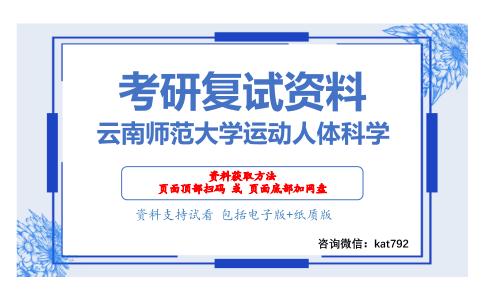 考研复试资料
云南师范大学运动人体科学

资料获取方法
页面顶部扫码 或 页面底部加网盘

资料支持试看 包括电子版+纸质版

咨询微信：kat792